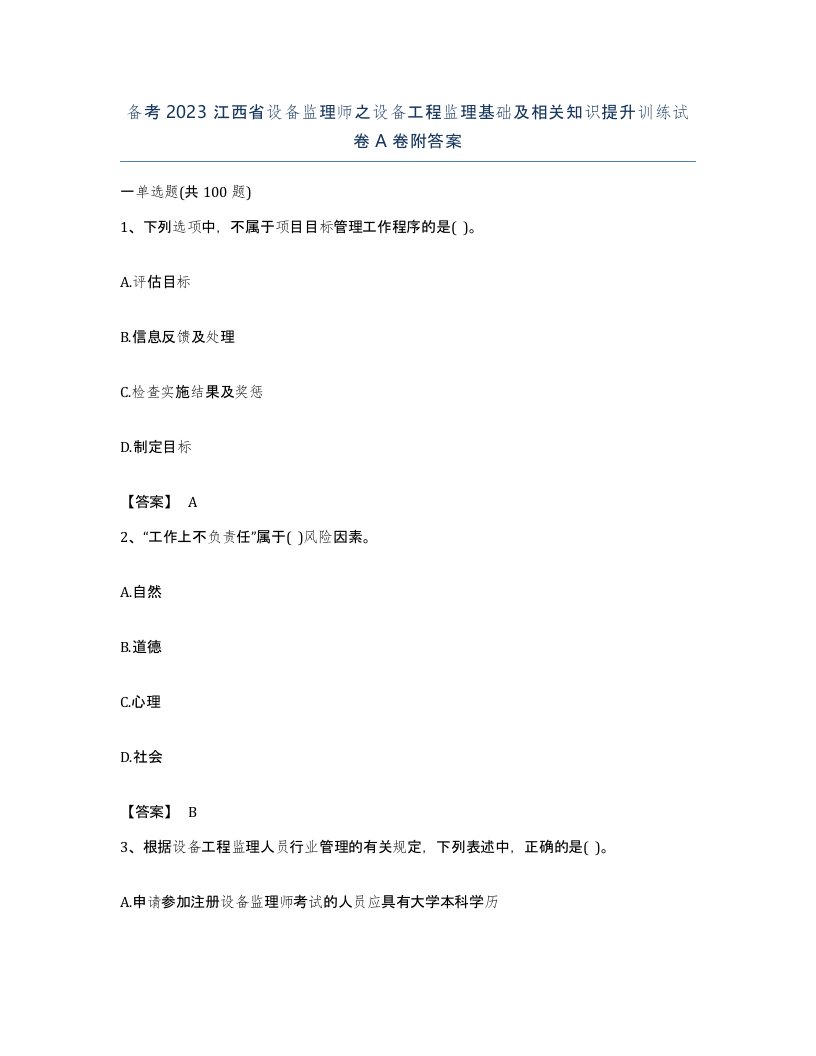 备考 2023 江西省设备监理师之设备工程监理基础及相关知识提升训练试卷 A 卷附答案

一单选题(共 100 题)

1、下列选项中，不属于项目目标管理工作程序的是( )。

A.评估目标

B.信息反馈及处理

C.检查实施结果及奖惩

D.制定目标

【答案】 A

2、“工作上不负责任”属于( )风险因素。

A.自然

B.道德

C.心理

D.社会

【答案】 B

3、根据设备工程监理人员行业管理的有关规定，下列表述中，正确的是( )。

A.申请参加注册设备监理师考试的人员应具有大学本科学历